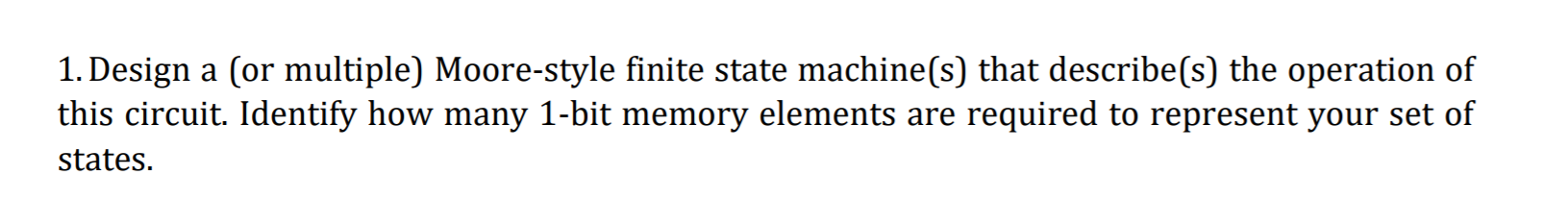 1. Design a (or multiple) Moore-style finite state machine(s) that describe(s) the operation of this circuit. Identify how many 1-bit memory elements are required to represent your set of states.